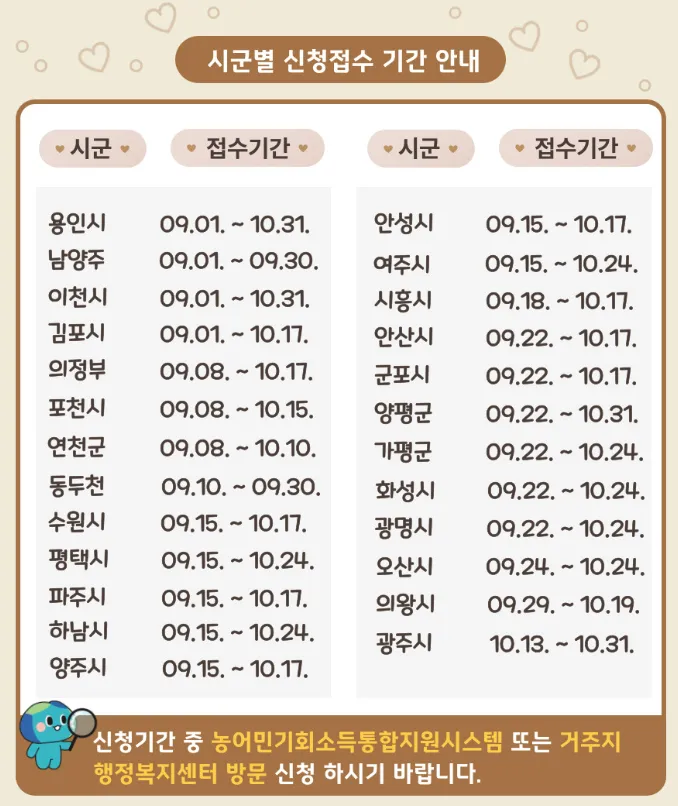 시군별 신청접수 기간 안내

| 시군 | 접수기간 |
|---|---|
| 용인시 | 09.01. ~ 10.31. |
| 남양주 | 09.01. ~ 09.30. |
| 이천시 | 09.01. ~ 10.31. |
| 김포시 | 09.01. ~ 10.17. |
| 의정부 | 09.08. ~ 10.17. |
| 포천시 | 09.08. ~ 10.15. |
| 연천군 | 09.08. ~ 10.10. |
| 동두천 | 09.10. ~ 09.30. |
| 수원시 | 09.15. ~ 10.17. |
| 평택시 | 09.15. ~ 10.24. |
| 파주시 | 09.15. ~ 10.17. |
| 하남시 | 09.15. ~ 10.24. |
| 양주시 | 09.15. ~ 10.17. |

| 시군 | 접수기간 |
|---|---|
| 안성시 | 09.15. ~ 10.17. |
| 여주시 | 09.15. ~ 10.24. |
| 시흥시 | 09.18. ~ 10.17. |
| 안산시 | 09.22. ~ 10.17. |
| 군포시 | 09.22. ~ 10.17. |
| 양평군 | 09.22. ~ 10.31. |
| 가평군 | 09.22. ~ 10.24. |
| 화성시 | 09.22. ~ 10.24. |
| 광명시 | 09.22. ~ 10.24. |
| 오산시 | 09.24. ~ 10.24. |
| 의왕시 | 09.29. ~ 10.19. |
| 광주시 | 10.13. ~ 10.31. |

신청기간 중 농어민기회소득통합지원시스템 또는 거주지 행정복지센터 방문 신청 하시기 바랍니다.